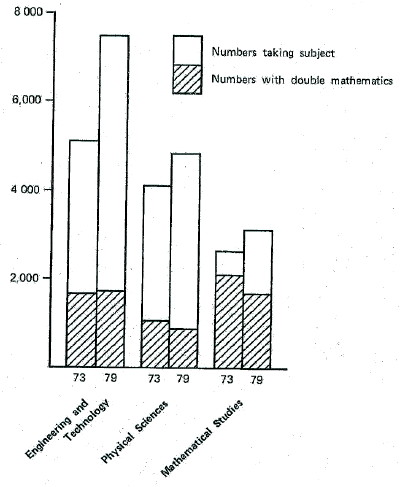 8 000

6,000

4 000

2,000

Numbers taking subject

Numbers with double mathematics

73 79 73 79 73 79

Engineering and Technology

Physical Sciences

Mathematical Studies